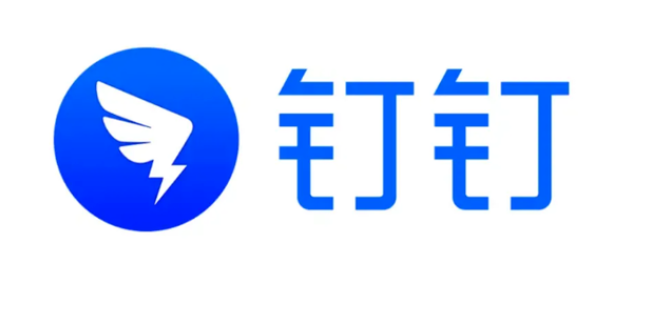 钉钉